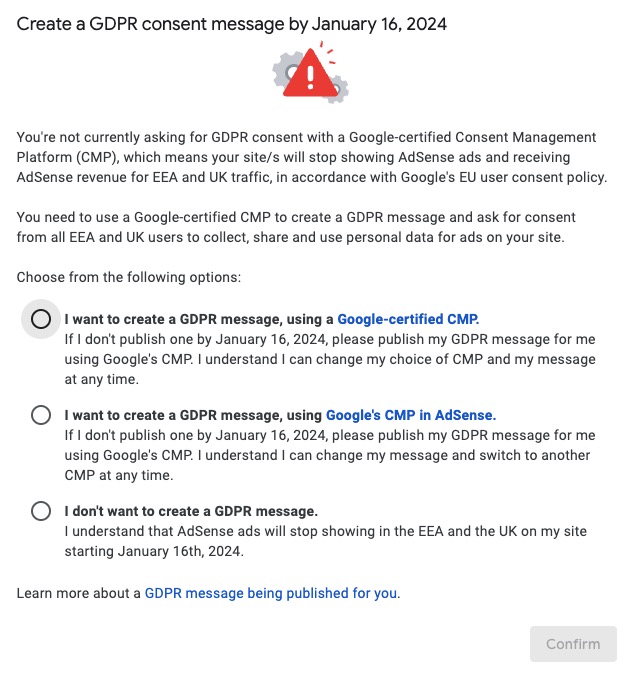 Create a GDPR consent message by January 16, 2024

You're not currently asking for GDPR consent with a Google-certified Consent Management Platform (CMP), which means your site/s will stop showing AdSense ads and receiving AdSense revenue for EEA and UK traffic, in accordance with Google's EU user consent policy.

You need to use a Google-certified CMP to create a GDPR message and ask for consent from all EEA and UK users to collect, share and use personal data for ads on your site.

Choose from the following options:

I want to create a GDPR message, using a Google-certified CMP.
If I don't publish one by January 16, 2024, please publish my GDPR message for me using Google's CMP. I understand I can change my choice of CMP and my message at any time.

I want to create a GDPR message, using Google's CMP in AdSense.
If I don't publish one by January 16, 2024, please publish my GDPR message for me using Google's CMP. I understand I can change my message and switch to another CMP at any time.

I don't want to create a GDPR message.
I understand that AdSense ads will stop showing in the EEA and the UK on my site starting January 16th, 2024.

Learn more about a GDPR message being published for you.

Confirm